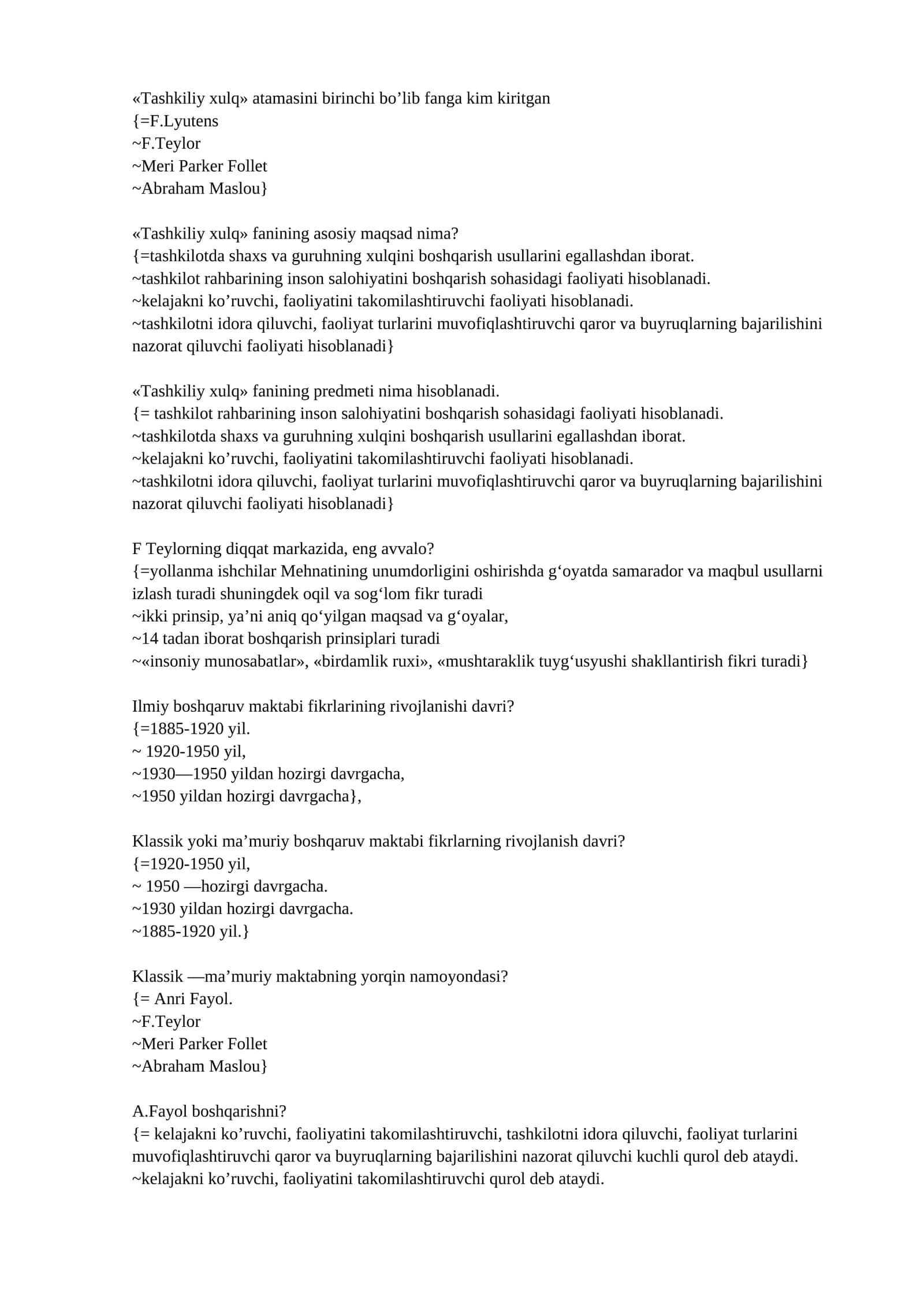 «Tashkiliy xulq» atamasini birinchi bo'lib fanga kim kiritgan
{=F.Lyutens
~F.Teylor
~Meri Parker Follet
~Abraham Maslou}

«Tashkiliy xulq» fanining asosiy maqsad nima?
{=tashkilotda shaxs va guruhning xulqini boshqarish usullarini egallashdan iborat.
~tashkilot rahbarining inson salohiyatini boshqarish sohasidagi faoliyati hisoblanadi.
~kelajakni ko'ruvchi, faoliyatini takomilashtiruvchi faoliyati hisoblanadi.
~tashkilotni idora qiluvchi, faoliyat turlarini muvofiqlashtiruvchi qaror va buyruqlarning bajarilishini nazorat qiluvchi faoliyati hisoblanadi}

«Tashkiliy xulq» fanining predmeti nima hisoblanadi.
{= tashkilot rahbarining inson salohiyatini boshqarish sohasidagi faoliyati hisoblanadi.
~tashkilotda shaxs va guruhning xulqini boshqarish usullarini egallashdan iborat.
~kelajakni ko'ruvchi, faoliyatini takomilashtiruvchi faoliyati hisoblanadi.
~tashkilotni idora qiluvchi, faoliyat turlarini muvofiqlashtiruvchi qaror va buyruqlarning bajarilishini nazorat qiluvchi faoliyati hisoblanadi}

F Teylorning diqqat markazida, eng avvalo?
{=yollanma ishchilar Mehnatining unumdorligini oshirishda g'oyatda samarador va maqbul usullarni izlash turadi shuningdek oqil va sog'lom fikr turadi
~ikki prinsip, ya'ni aniq qo'yilgan maqsad va g'oyalar,
~14 tadan iborat boshqarish prinsiplari turadi
~«insoniy munosabatlar», «birdamlik ruxi», «mushtaraklik tuyg'usyushi shakllantirish fikri turadi}

Ilmiy boshqaruv maktabi fikrlarining rivojlanishi davri?
{=1885-1920 yil.
~ 1920-1950 yil,
~1930—1950 yildan hozirgi davrgacha,
~1950 yildan hozirgi davrgacha},

Klassik yoki ma'muriy boshqaruv maktabi fikrlarning rivojlanish davri?
{=1920-1950 yil,
~ 1950 —hozirgi davrgacha.
~1930 yildan hozirgi davrgacha.
~1885-1920 yil.}

Klassik —ma'muriy maktabning yorqin namoyondasi?
{= Anri Fayol.
~F.Teylor
~Meri Parker Follet
~Abraham Maslou}

A.Fayol boshqarishni?
{= kelajakni ko'ruvchi, faoliyatini takomilashtiruvchi, tashkilotni idora qiluvchi, faoliyat turlarini muvofiqlashtiruvchi qaror va buyruqlarning bajarilishini nazorat qiluvchi kuchli qurol deb ataydi.
~kelajakni ko'ruvchi, faoliyatini takomilashtiruvchi qurol deb ataydi.